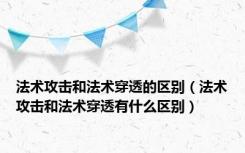 法术攻击和法术穿透的区别（法术攻击和法术穿透有什么区别）